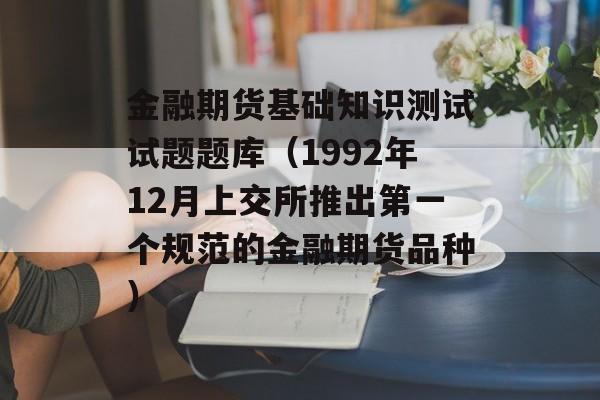 金融期货基础知识测试试题题库（1992年12月上交所推出第一个规范的金融期货品种）